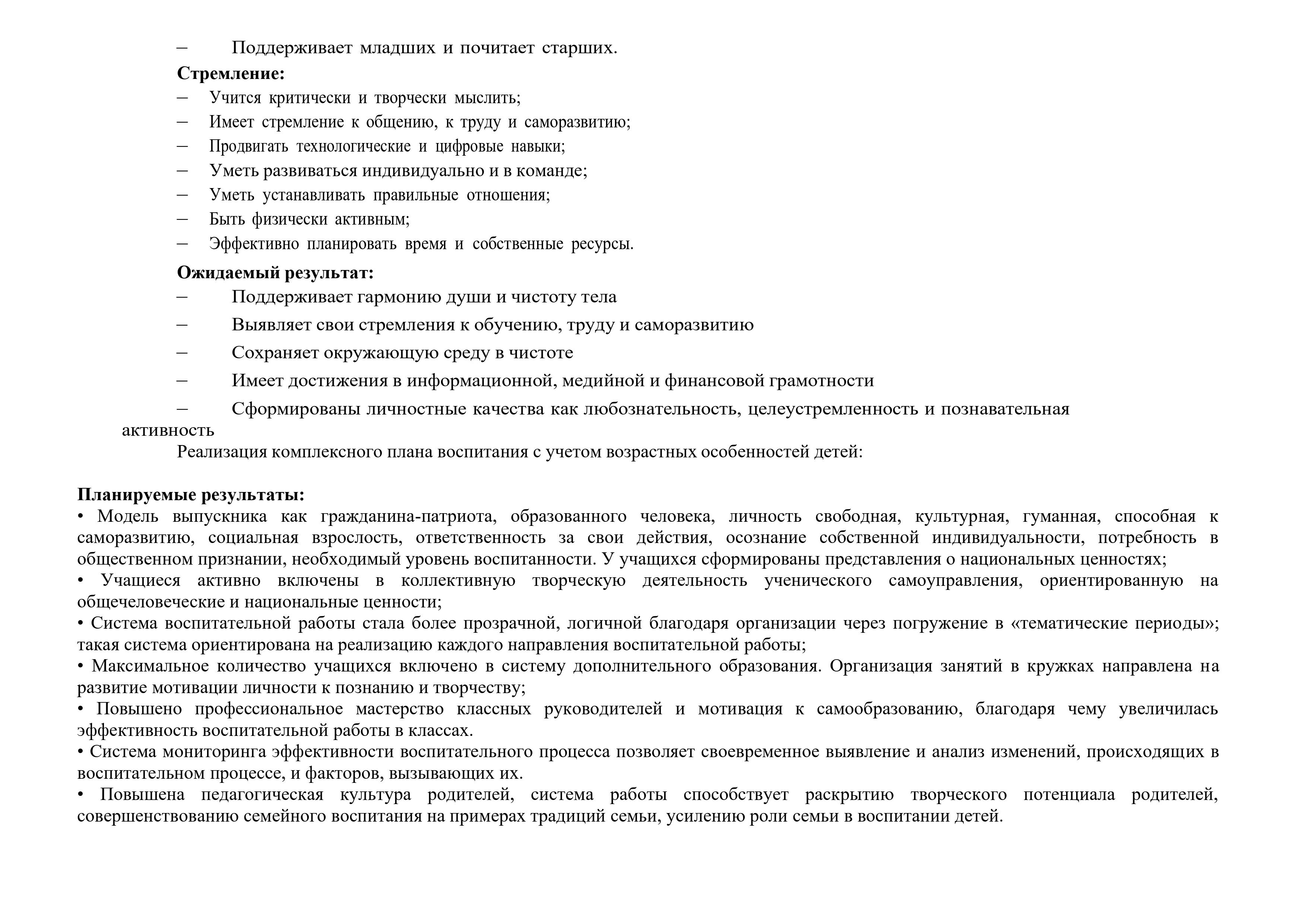 – Поддерживает младших и почитает старших.

**Стремление:**
– Учится критически и творчески мыслить;
– Имеет стремление к общению, к труду и саморазвитию;
– Продвигать технологические и цифровые навыки;
– Уметь развиваться индивидуально и в команде;
– Уметь устанавливать правильные отношения;
– Быть физически активным;
– Эффективно планировать время и собственные ресурсы.

**Ожидаемый результат:**
– Поддерживает гармонию души и чистоту тела
– Выявляет свои стремления к обучению, труду и саморазвитию
– Сохраняет окружающую среду в чистоте
– Имеет достижения в информационной, медийной и финансовой грамотности
– Сформированы личностные качества как любознательность, целеустремленность и познавательная активность

Реализация комплексного плана воспитания с учетом возрастных особенностей детей:

**Планируемые результаты:**
• Модель выпускника как гражданина-патриота, образованного человека, личность свободная, культурная, гуманная, способная к саморазвитию, социальная взрослость, ответственность за свои действия, осознание собственной индивидуальности, потребность в общественном признании, необходимый уровень воспитанности. У учащихся сформированы представления о национальных ценностях;
• Учащиеся активно включены в коллективную творческую деятельность ученического самоуправления, ориентированную на общечеловеческие и национальные ценности;
• Система воспитательной работы стала более прозрачной, логичной благодаря организации через погружение в «тематические периоды»; такая система ориентирована на реализацию каждого направления воспитательной работы;
• Максимальное количество учащихся включено в систему дополнительного образования. Организация занятий в кружках направлена на развитие мотивации личности к познанию и творчеству;
• Повышено профессиональное мастерство классных руководителей и мотивация к самообразованию, благодаря чему увеличилась эффективность воспитательной работы в классах.
• Система мониторинга эффективности воспитательного процесса позволяет своевременное выявление и анализ изменений, происходящих в воспитательном процессе, и факторов, вызывающих их.
• Повышена педагогическая культура родителей, система работы способствует раскрытию творческого потенциала родителей, совершенствованию семейного воспитания на примерах традиций семьи, усилению роли семьи в воспитании детей.